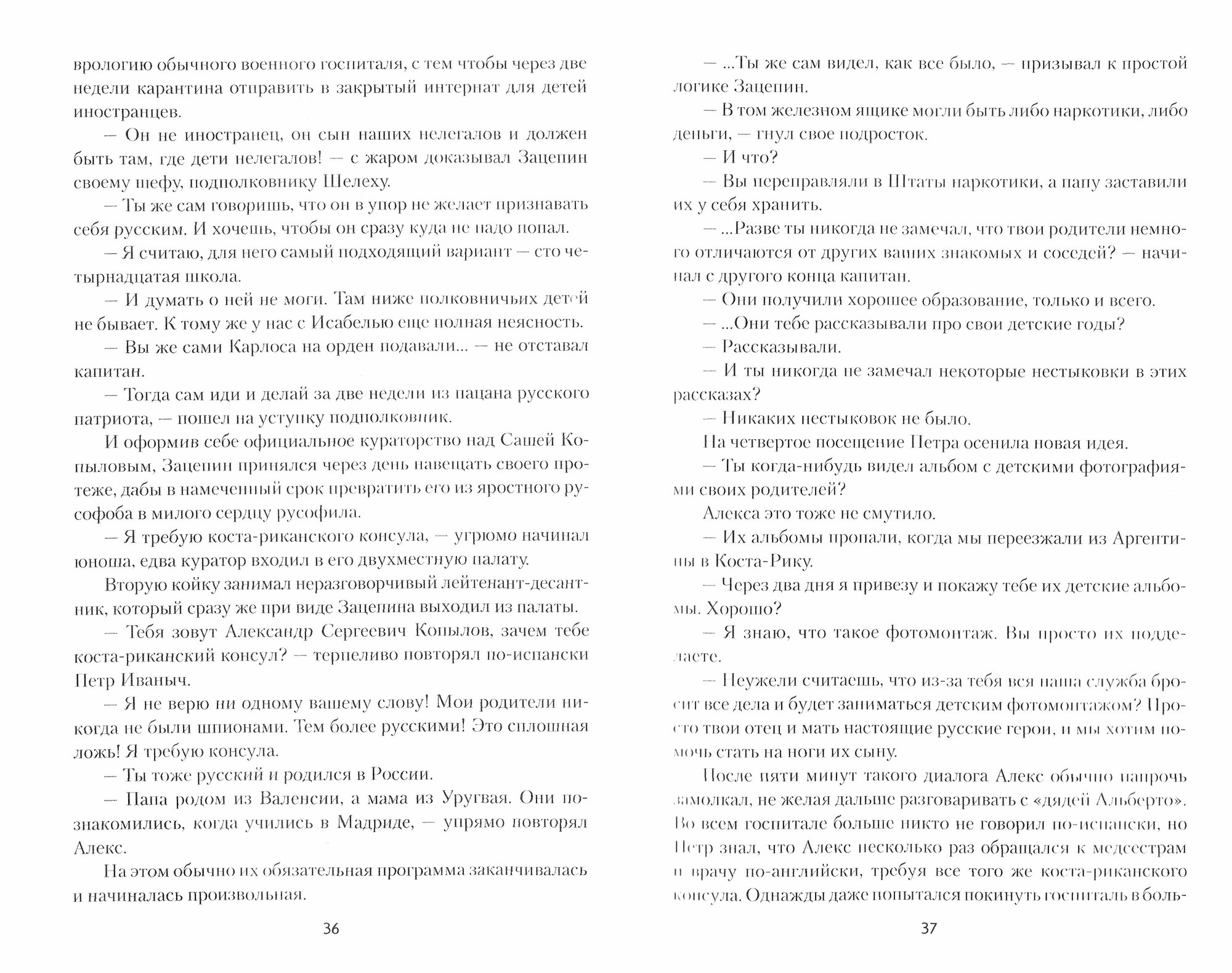 врологию обычного военного госпиталя, с тем чтобы через две недели карантина отправить в закрытый интернат для детей иностранцев.

— Он не иностранец, он сын наших нелегалов и должен быть там, где дети нелегалов! — с жаром доказывал Зацепин своему шефу, подполковнику Шелеху.

— Ты же сам говоришь, что он в упор не желает признавать себя русским. И хочешь, чтобы он сразу куда не надо попал.

— Я считаю, для него самый подходящий вариант — сто четырнадцатая школа.

— И думать о ней не моги. Там ниже полковничьих детей не бывает. К тому же у нас с Исабелью еще полная неясность.

— Вы же сами Карлоса на орден подавали... — не отставал капитан.

— Тогда сам иди и делай за две недели из пацана русского патриота, — пошел на уступку подполковник.

И оформив себе официальное кураторство над Сашей Копыловым, Зацепин принялся через день навещать своего протеже, дабы в намеченный срок превратить его из яростного русофоба в милого сердцу русофила.

— Я требую коста-риканского консула, — угрюмо начинал юноша, едва куратор входил в его двухместную палату.

Вторую койку занимал неразговорчивый лейтенант-десантник, который сразу же при виде Зацепина выходил из палаты.

— Тебя зовут Александр Сергеевич Копылов, зачем тебе коста-риканский консул? — терпеливо повторял по-испански Петр Иваныч.

— Я не верю ни одному вашему слову! Мои родители никогда не были шпионами. Тем более русскими! Это сплошная ложь! Я требую консула.

— Ты тоже русский и родился в России.

— Папа родом из Валенсии, а мама из Уругвая. Они познакомились, когда учились в Мадриде, — упрямо повторял Алекс.

На этом обычно их обязательная программа заканчивалась и начиналась произвольная.

36

— ...Ты же сам видел, как все было, — призывал к простой логике Зацепин.

— В том железном ящике могли быть либо наркотики, либо деньги, — гнул свое подросток.

— И что?

— Вы переправляли в Штаты наркотики, а папу заставили их у себя хранить.

— ...Разве ты никогда не замечал, что твои родители немного отличаются от других ваших знакомых и соседей? — начинал с другого конца капитан.

— Они получили хорошее образование, только и всего.

— ...Они тебе рассказывали про свои детские годы?

— Рассказывали.

— И ты никогда не замечал некоторые нестыковки в этих рассказах?

— Никаких нестыковок не было.

На четвертое посещение Петра осенила новая идея.

— Ты когда-нибудь видел альбом с детскими фотографиями своих родителей?

Алекса это тоже не смутило.

— Их альбомы пропали, когда мы переезжали из Аргентины в Коста-Рику.

— Через два дня я привезу и покажу тебе их детские альбомы. Хорошо?

— Я знаю, что такое фотомонтаж. Вы просто их подделаете.

— Неужели считаешь, что из-за тебя вся наша служба бросит все дела и будет заниматься детским фотомонтажом? Просто твои отец и мать настоящие русские герои, и мы хотим помочь стать на ноги их сыну.

После пяти минут такого диалога Алекс обычно напрочь замолкал, не желая дальше разговаривать с «дядей Альберто». Во всем госпитале больше никто не говорил по-испански, но Петр знал, что Алекс несколько раз обращался к медсестрам и врачу по-английски, требуя все того же коста-риканского консула. Однажды даже попытался покинуть госпиталь в боль-

37